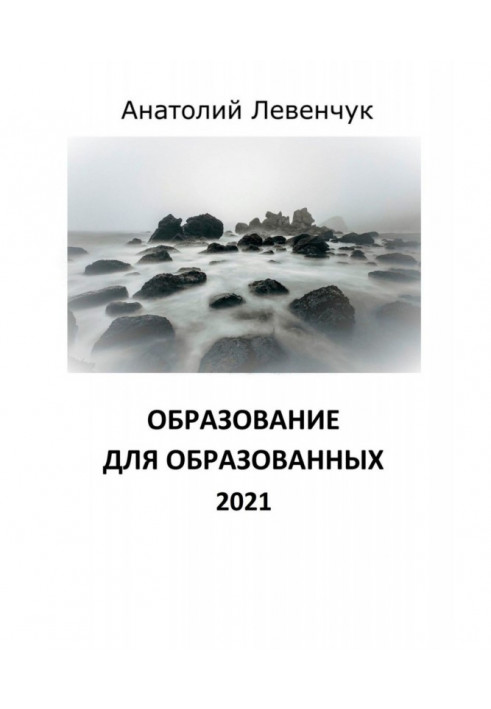 Анатолий Левенчук

ОБРАЗОВАНИЕ
ДЛЯ ОБРАЗОВАННЫХ
2021